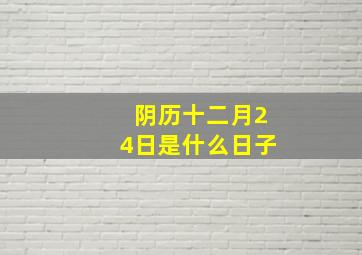 阴历十二月24日是什么日子